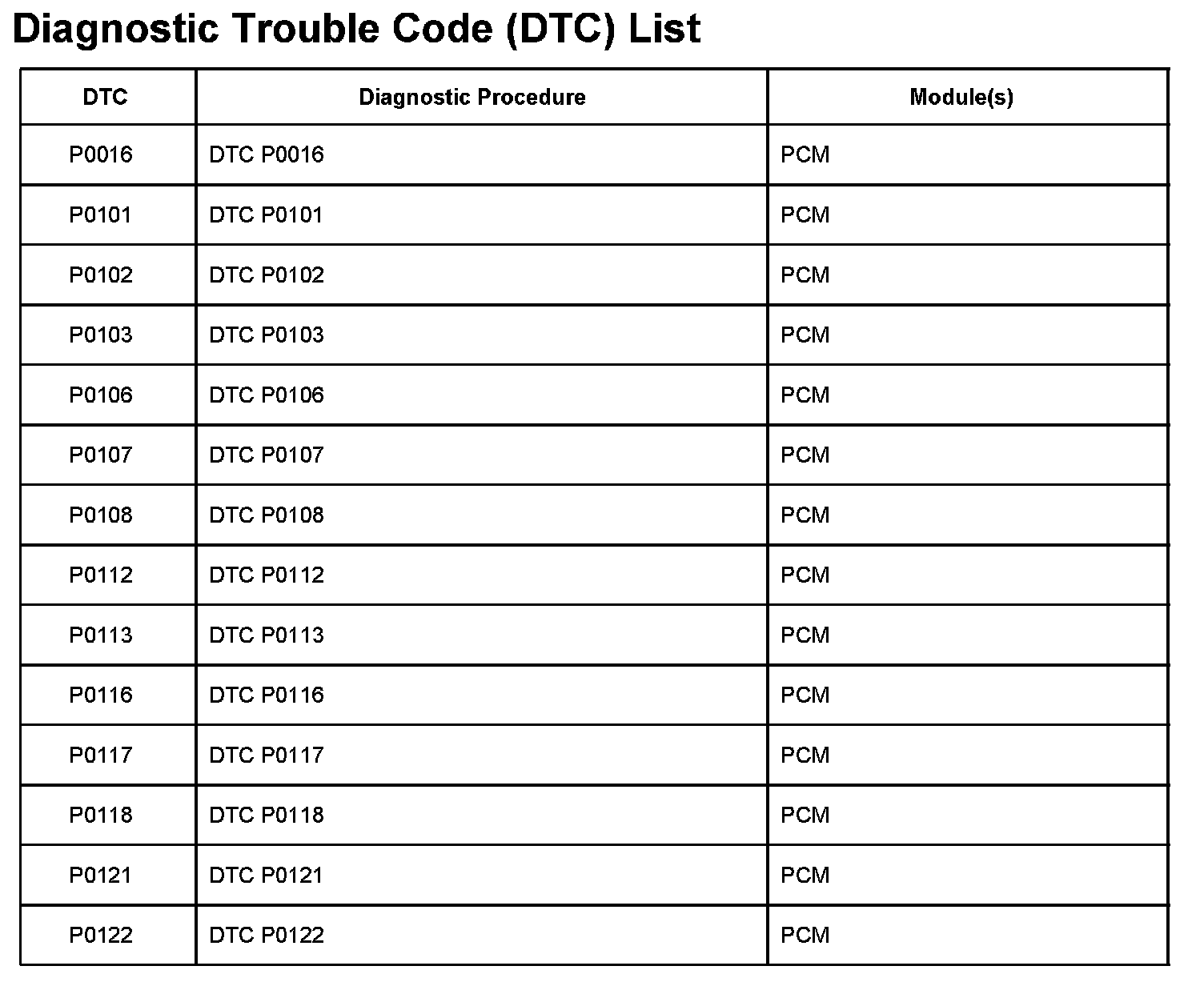 Diagnostic Trouble Code (DTC) List

| DTC | Diagnostic Procedure | Module(s) |
|---|---|---|
| P0016 | DTC P0016 | PCM |
| P0101 | DTC P0101 | PCM |
| P0102 | DTC P0102 | PCM |
| P0103 | DTC P0103 | PCM |
| P0106 | DTC P0106 | PCM |
| P0107 | DTC P0107 | PCM |
| P0108 | DTC P0108 | PCM |
| P0112 | DTC P0112 | PCM |
| P0113 | DTC P0113 | PCM |
| P0116 | DTC P0116 | PCM |
| P0117 | DTC P0117 | PCM |
| P0118 | DTC P0118 | PCM |
| P0121 | DTC P0121 | PCM |
| P0122 | DTC P0122 | PCM |